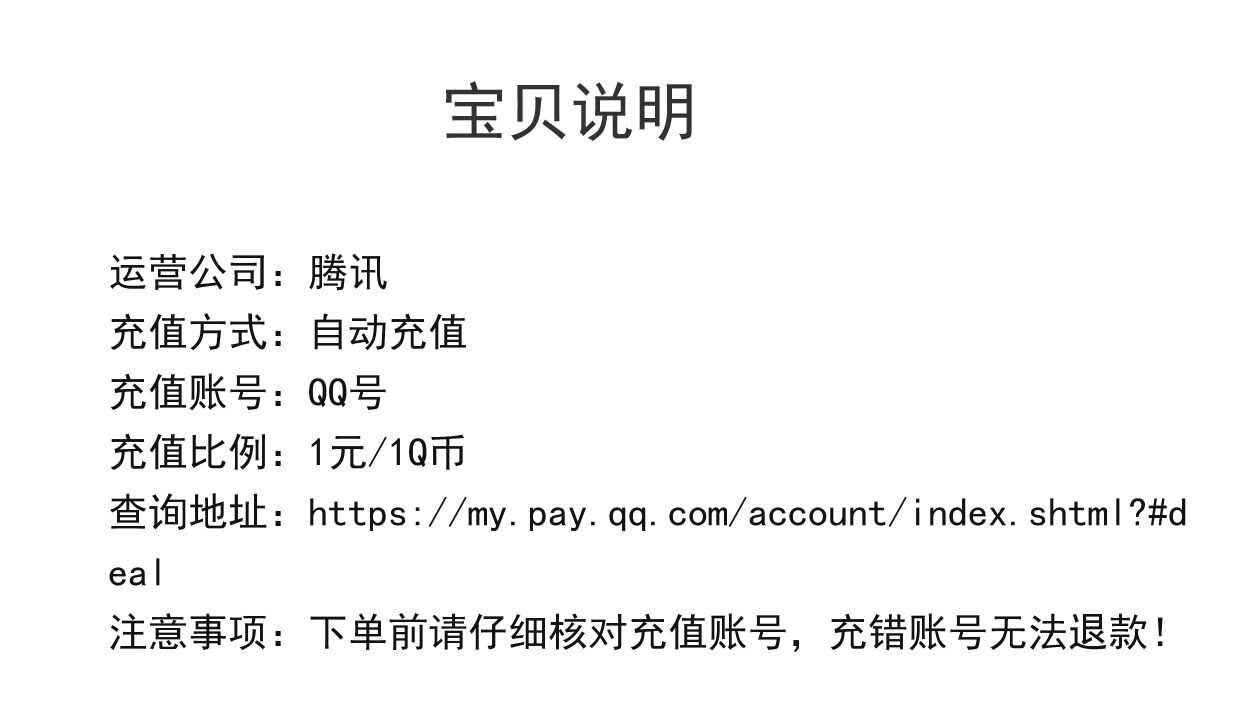 宝贝说明

运营公司：腾讯
充值方式：自动充值
充值账号：QQ号
充值比例：1元/1Q币
查询地址：https://my.pay.qq.com/account/index.shtml?#deal
注意事项：下单前请仔细核对充值账号，充错账号无法退款！